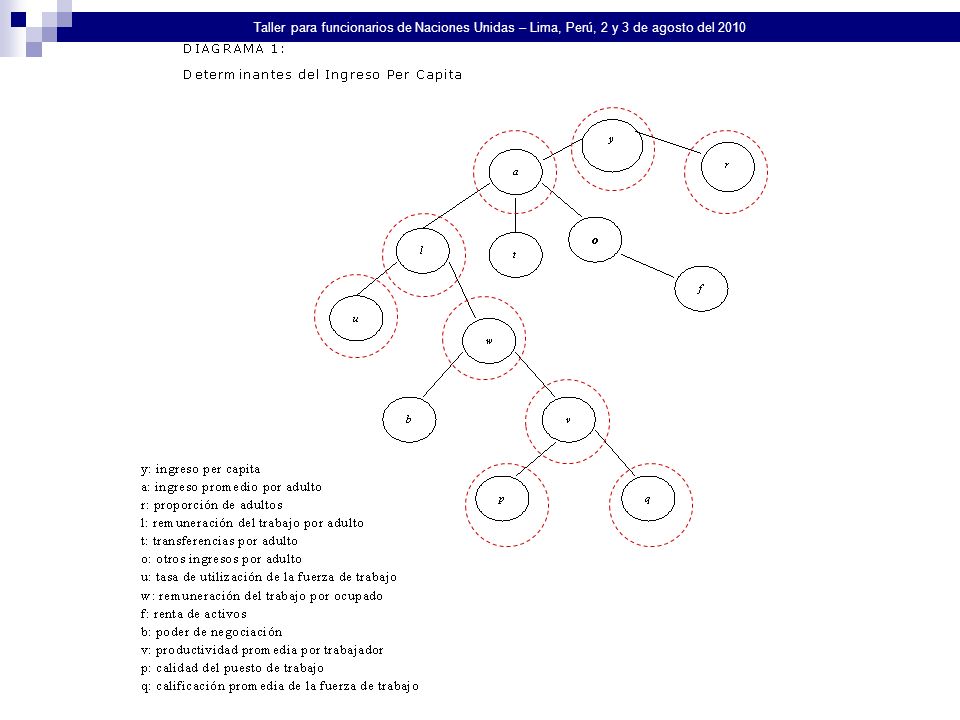 Taller para funcionarios de Naciones Unidas – Lima, Perú, 2 y 3 de agosto del 2010

DIAGRAMA 1:

Determinantes del Ingreso Per Capita

y

a

r

l

t

o

f

u

w

b

v

p

q

y: ingreso per capita
a: ingreso promedio por adulto
r: proporción de adultos
l: remuneración del trabajo por adulto
t: transferencias por adulto
o: otros ingresos por adulto
u: tasa de utilización de la fuerza de trabajo
w: remuneración del trabajo por ocupado
f: renta de activos
b: poder de negociación
v: productividad promedia por trabajador
p: calidad del puesto de trabajo
q: calificación promedia de la fuerza de trabajo